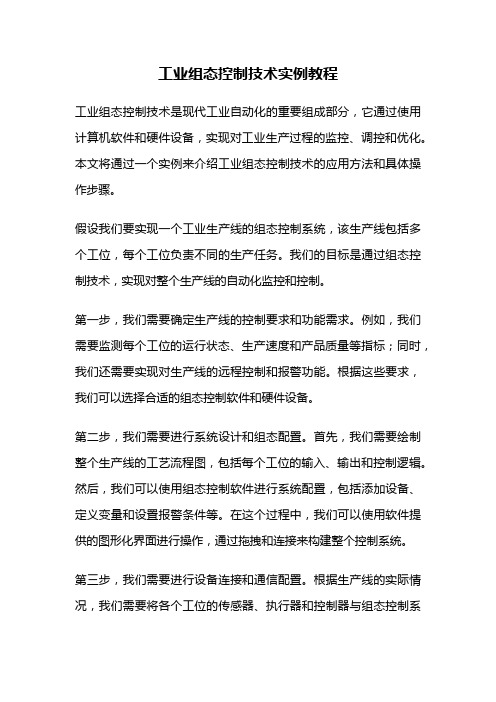 工业组态控制技术实例教程

工业组态控制技术是现代工业自动化的重要组成部分，它通过使用计算机软件和硬件设备，实现对工业生产过程的监控、调控和优化。本文将通过一个实例来介绍工业组态控制技术的应用方法和具体操作步骤。

假设我们要实现一个工业生产线的组态控制系统，该生产线包括多个工位，每个工位负责不同的生产任务。我们的目标是通过组态控制技术，实现对整个生产线的自动化监控和控制。

第一步，我们需要确定生产线的控制要求和功能需求。例如，我们需要监测每个工位的运行状态、生产速度和产品质量等指标；同时，我们还需要实现对生产线的远程控制和报警功能。根据这些要求，我们可以选择合适的组态控制软件和硬件设备。

第二步，我们需要进行系统设计和组态配置。首先，我们需要绘制整个生产线的工艺流程图，包括每个工位的输入、输出和控制逻辑。然后，我们可以使用组态控制软件进行系统配置，包括添加设备、定义变量和设置报警条件等。在这个过程中，我们可以使用软件提供的图形化界面进行操作，通过拖拽和连接来构建整个控制系统。

第三步，我们需要进行设备连接和通信配置。根据生产线的实际情况，我们需要将各个工位的传感器、执行器和控制器与组态控制系